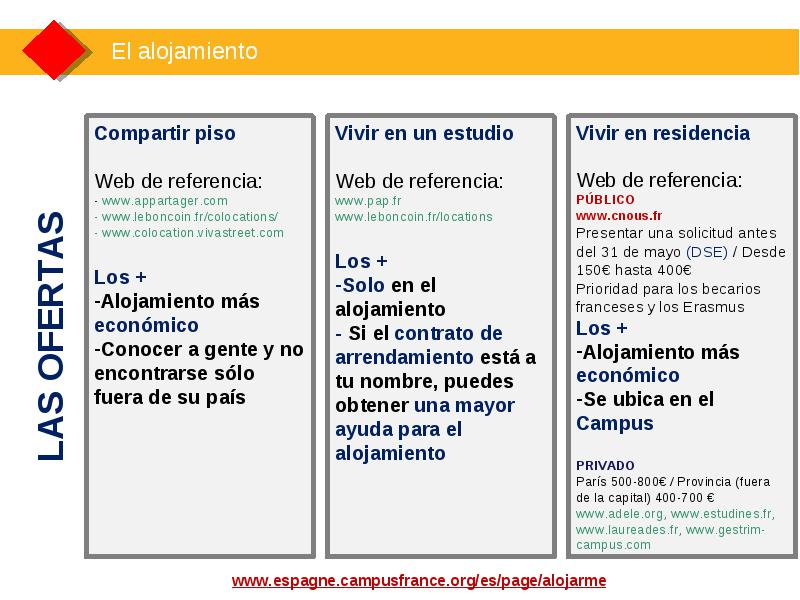 El alojamiento

LAS OFERTAS

Compartir piso

Web de referencia:
- www.appartager.com
- www.leboncoin.fr/colocations/
- www.colocation.vivastreet.com

Los +
-Alojamiento más económico
-Conocer a gente y no encontrarse sólo fuera de su país

Vivir en un estudio

Web de referencia:
www.pap.fr
www.leboncoin.fr/locations

Los +
-Solo en el alojamiento
- Si el contrato de arrendamiento está a tu nombre, puedes obtener una mayor ayuda para el alojamiento

Vivir en residencia

Web de referencia:
PÚBLICO
www.cnous.fr
Presentar una solicitud antes del 31 de mayo (DSE) / Desde 150€ hasta 400€
Prioridad para los becarios franceses y los Erasmus
Los +
-Alojamiento más económico
-Se ubica en el Campus

PRIVADO
París 500-800€ / Provincia (fuera de la capital) 400-700 €
www.adele.org, www.estudines.fr, www.laureades.fr, www.gestrim-campus.com

www.espagne.campusfrance.org/es/page/alojarme